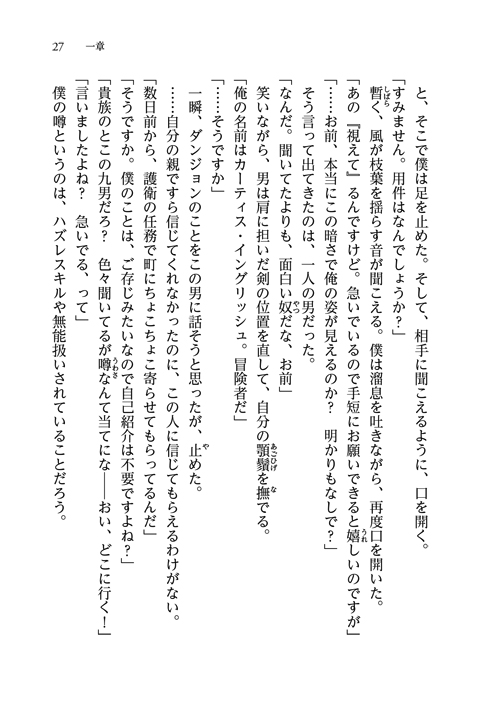 27　一章

と、そこで僕は足を止めた。そして、相手に聞こえるように、口を開く。

「すみません。用件はなんでしょうか？」

暫く、風が枝葉を揺らす音が聞こえる。僕は溜息を吐きながら、再度口を開いた。

「あの『視えて』るんですけど。急いでいるので手短にお願いできると嬉しいのですが」

「……お前、本当にこの暗さで俺の姿が見えるのか？　明かりもなしで？」

そう言って出てきたのは、一人の男だった。

「なんだ。聞いてたよりも、面白い奴だな、お前」

笑いながら、男は肩に担いだ剣の位置を直して、自分の顎鬚を撫でる。

「俺の名前はカーティス・イングリッシュ。冒険者だ」

「……そうですか」

一瞬、ダンジョンのことをこの男に話そうと思ったが、止めた。

……自分の親ですら信じてくれなかったのに、この人に信じてもらえるわけがない。

「数日前から、護衛の任務で町にちょこちょこ寄らせてもらってるんだ」

「そうですか。僕のことは、ご存じみたいなので自己紹介は不要ですよね？」

「貴族のとこの九男だろ？　色々聞いてるが噂なんて当てにな――おい、どこに行く！」

「言いましたよね？　急いでる、って」

僕の噂というのは、ハズレスキルや無能扱いされていることだろう。